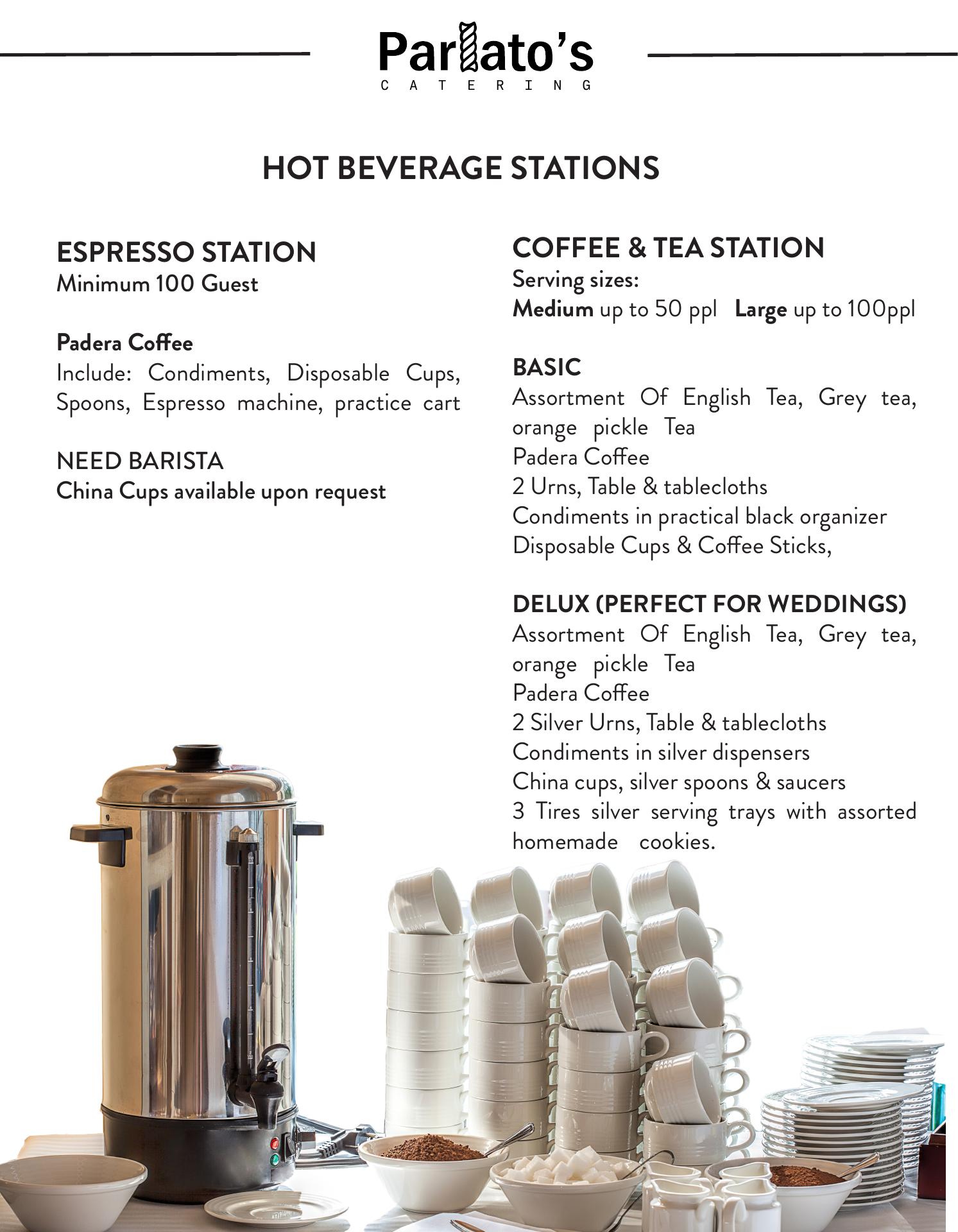 Parlato's
CATERING

HOT BEVERAGE STATIONS

ESPRESSO STATION
Minimum 100 Guest

Padera Coffee
Include: Condiments, Disposable Cups, Spoons, Espresso machine, practice cart

NEED BARISTA
China Cups available upon request

COFFEE & TEA STATION
Serving sizes:
Medium up to 50 ppl Large up to 100ppl

BASIC
Assortment Of English Tea, Grey tea, orange pickle Tea
Padera Coffee
2 Urns, Table & tablecloths
Condiments in practical black organizer
Disposable Cups & Coffee Sticks,

DELUX (PERFECT FOR WEDDINGS)
Assortment Of English Tea, Grey tea, orange pickle Tea
Padera Coffee
2 Silver Urns, Table & tablecloths
Condiments in silver dispensers
China cups, silver spoons & saucers
3 Tires silver serving trays with assorted homemade cookies.